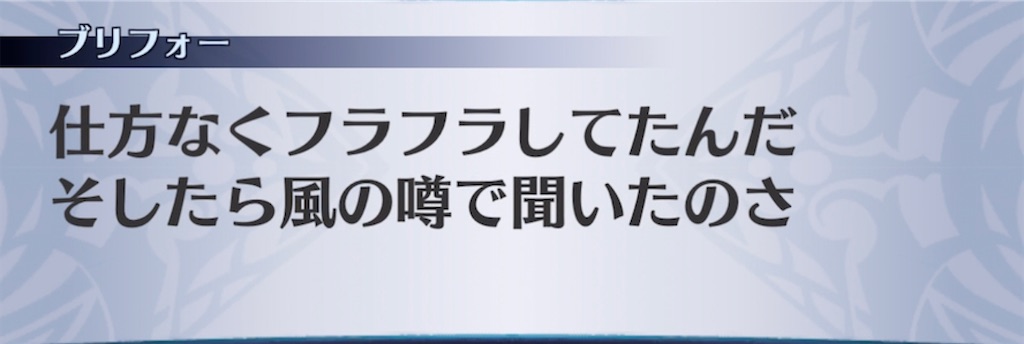 ブリフォー

仕方なくフラフラしてたんだ
そしたら風の噂で聞いたのさ